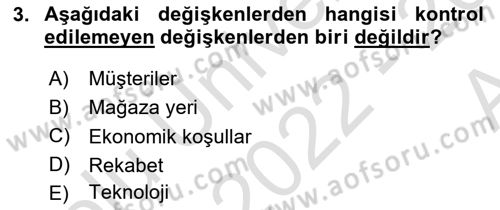 3. Aşağıdaki değişkenlerden hangisi kontrol edilemeyen değişkenlerden biri değildir?

A) Müşteriler
B) Mağaza yeri
C) Ekonomik koşullar
D) Rekabet
E) Teknoloji

www.aofsoru.com www.aofsoru.com www.aofsoru.com 2022